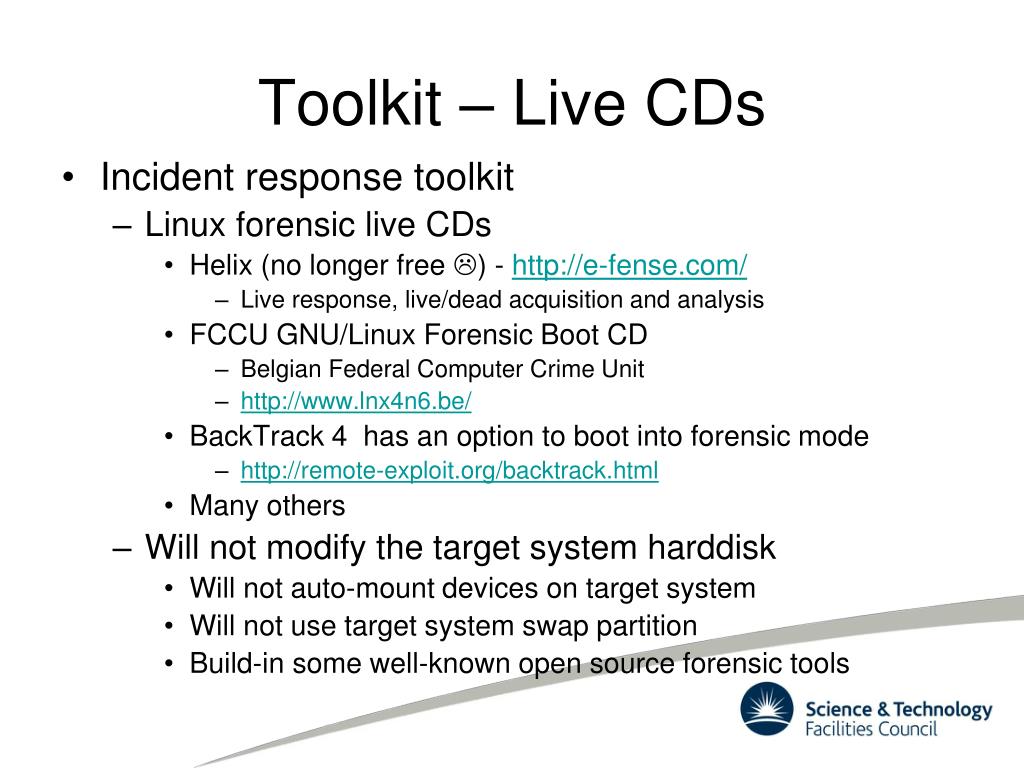 Toolkit – Live CDs

• Incident response toolkit
– Linux forensic live CDs
• Helix (no longer free ☹) - http://e-fense.com/
– Live response, live/dead acquisition and analysis
• FCCU GNU/Linux Forensic Boot CD
– Belgian Federal Computer Crime Unit
– http://www.lnx4n6.be/
• BackTrack 4 has an option to boot into forensic mode
– http://remote-exploit.org/backtrack.html
• Many others
– Will not modify the target system harddisk
• Will not auto-mount devices on target system
• Will not use target system swap partition
• Build-in some well-known open source forensic tools

Science & Technology Facilities Council